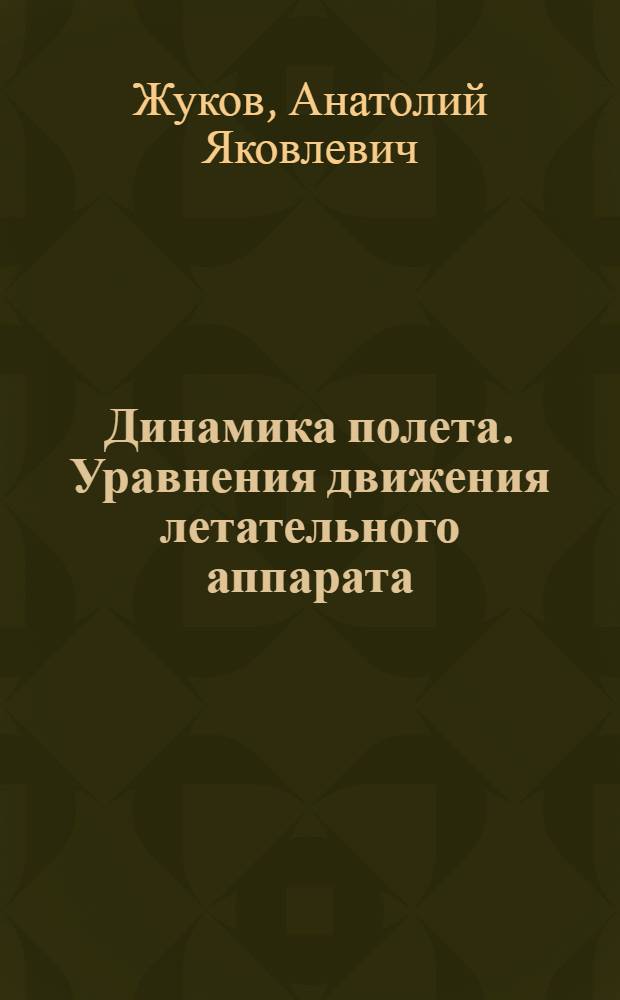 Жуков, Анатолий Яковлевич

Динамика полета. Уравнения движения летательного аппарата